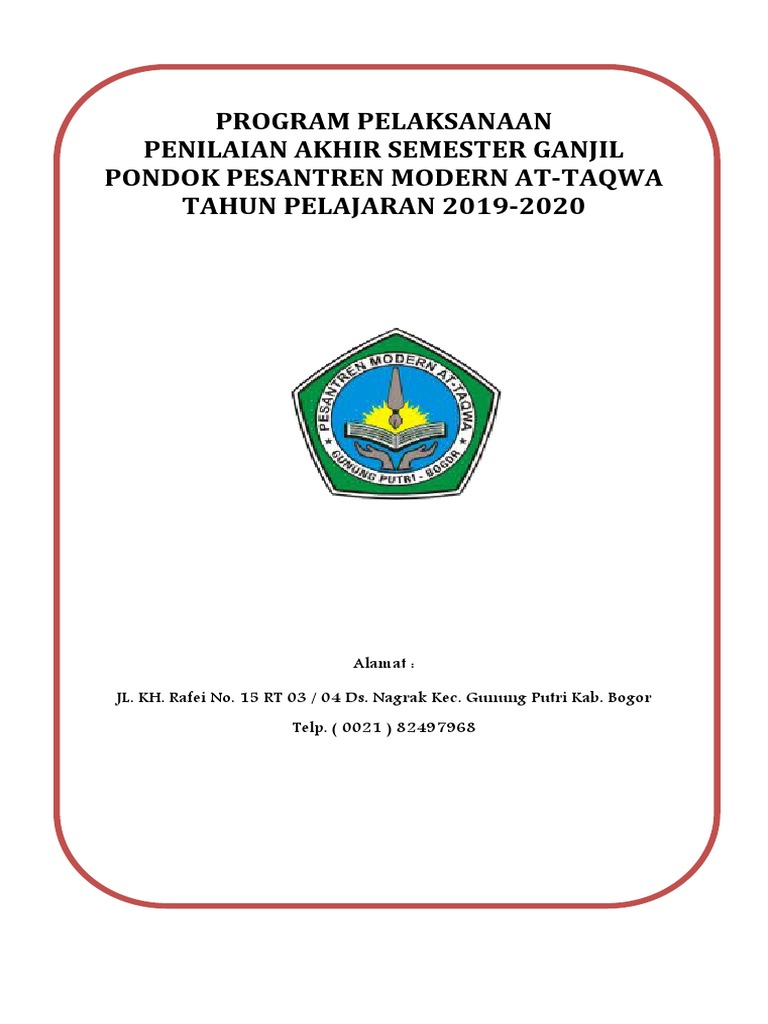 PROGRAM PELAKSANAAN
PENILAIAN AKHIR SEMESTER GANJIL
PONDOK PESANTREN MODERN AT-TAQWA
TAHUN PELAJARAN 2019-2020

PESANTREN MODERN AT-TAQWA
GUNUNG PUTRI - BOGOR

Alamat :

JL. KH. Rafei No. 15 RT 03 / 04 Ds. Nagrak Kec. Gunung Putri Kab. Bogor

Telp. ( 0021 ) 82497968